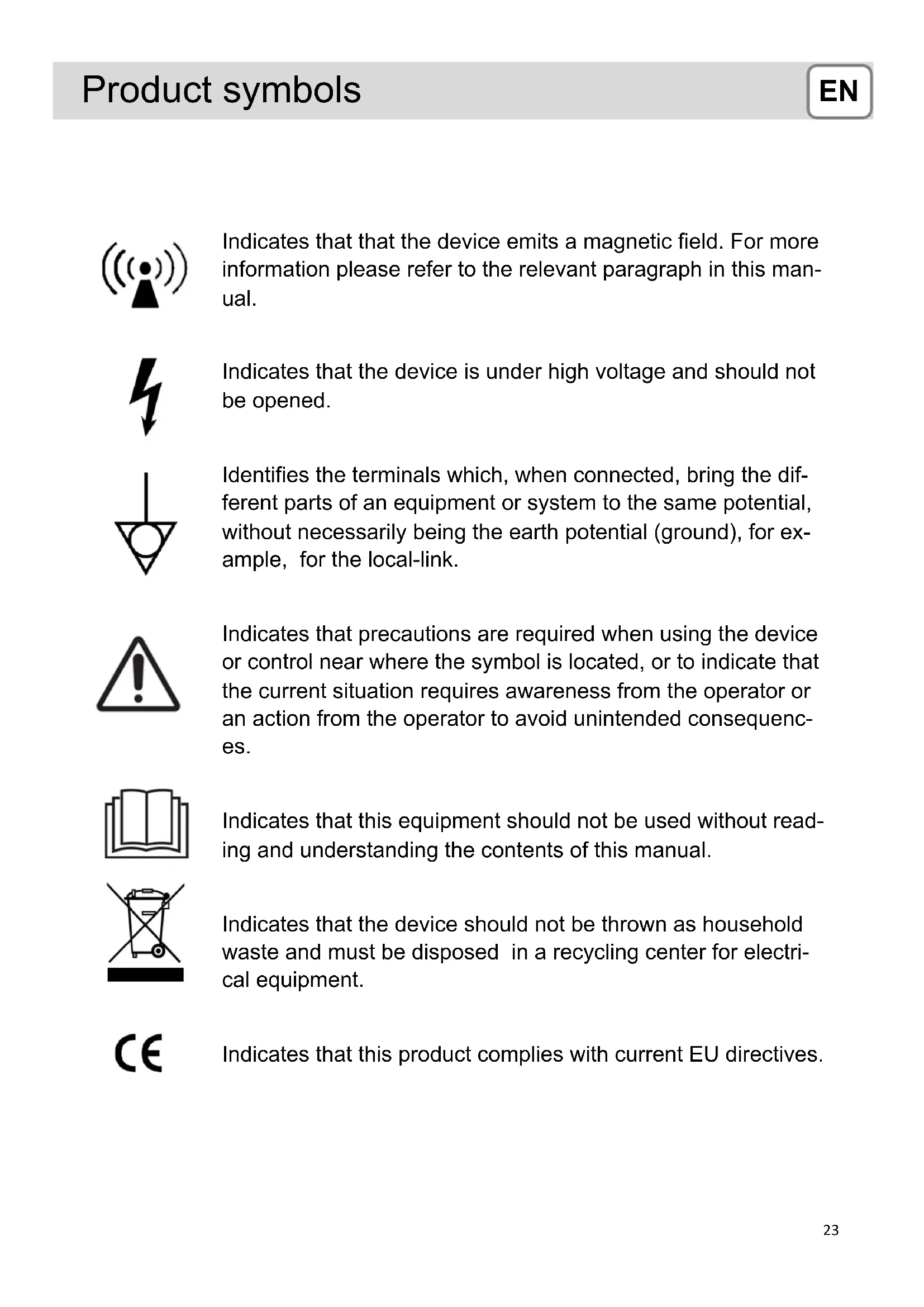 Product symbols

EN

Indicates that that the device emits a magnetic field. For more information please refer to the relevant paragraph in this manual.

Indicates that the device is under high voltage and should not be opened.

Identifies the terminals which, when connected, bring the different parts of an equipment or system to the same potential, without necessarily being the earth potential (ground), for example,  for the local-link.

Indicates that precautions are required when using the device or control near where the symbol is located, or to indicate that the current situation requires awareness from the operator or an action from the operator to avoid unintended consequences.

Indicates that this equipment should not be used without reading and understanding the contents of this manual.

Indicates that the device should not be thrown as household waste and must be disposed  in a recycling center for electrical equipment.

CE

Indicates that this product complies with current EU directives.

23